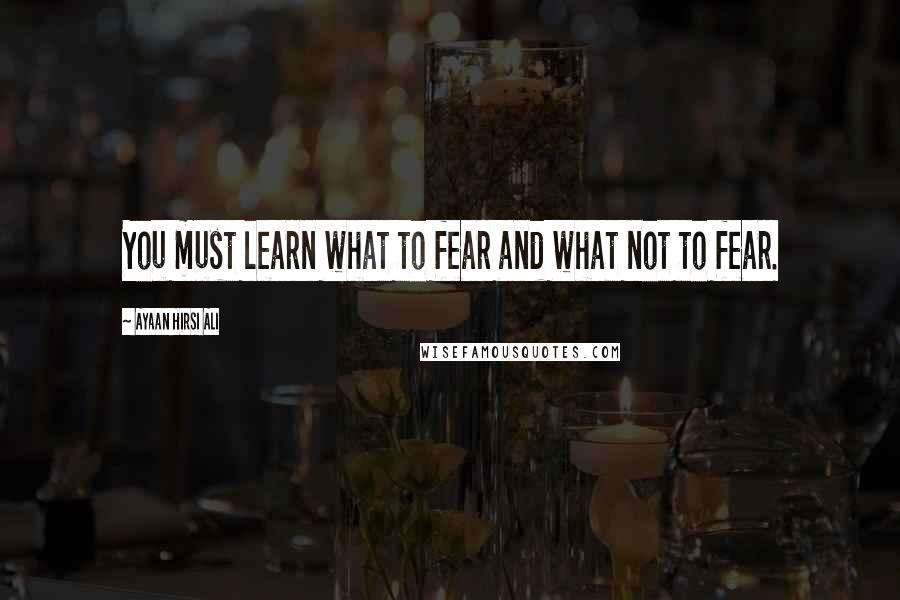 YOU MUST LEARN WHAT TO FEAR AND WHAT NOT TO FEAR.

~ AYAAN HIRSI ALI

WISEFAMOUSQUOTES.COM